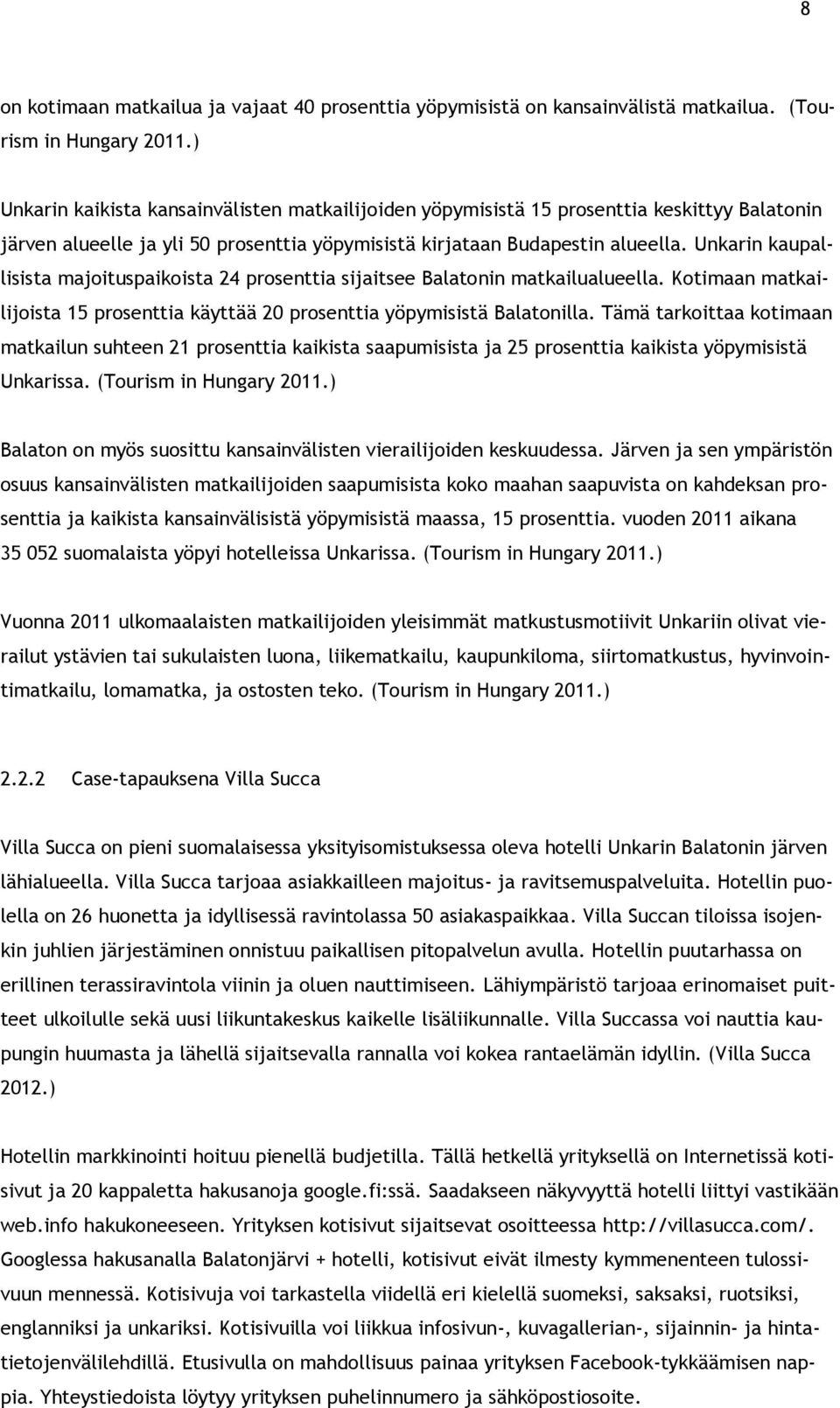 8

on kotimaan matkailua ja vajaat 40 prosenttia yöpymisistä on kansainvälistä matkailua. (Tourism in Hungary 2011.)

Unkarin kaikista kansainvälisten matkailijoiden yöpymisistä 15 prosenttia keskittyy Balatonin järven alueelle ja yli 50 prosenttia yöpymisistä kirjataan Budapestin alueella. Unkarin kaupallisista majoituspaikoista 24 prosenttia sijaitsee Balatonin matkailualueella. Kotimaan matkailijoista 15 prosenttia käyttää 20 prosenttia yöpymisistä Balatonilla. Tämä tarkoittaa kotimaan matkailun suhteen 21 prosenttia kaikista saapumisista ja 25 prosenttia kaikista yöpymisistä Unkarissa. (Tourism in Hungary 2011.)

Balaton on myös suosittu kansainvälisten vierailijoiden keskuudessa. Järven ja sen ympäristön osuus kansainvälisten matkailijoiden saapumisista koko maahan saapuvista on kahdeksan prosenttia ja kaikista kansainvälisistä yöpymisistä maassa, 15 prosenttia. vuoden 2011 aikana 35 052 suomalaista yöpyi hotelleissa Unkarissa. (Tourism in Hungary 2011.)

Vuonna 2011 ulkomaalaisten matkailijoiden yleisimmät matkustusmotiivit Unkariin olivat vierailut ystävien tai sukulaisten luona, liikematkailu, kaupunkiloma, siirtomatkustus, hyvinvointimatkailu, lomamatka, ja ostosten teko. (Tourism in Hungary 2011.)

2.2.2 Case-tapauksena Villa Succa

Villa Succa on pieni suomalaisessa yksityisomistuksessa oleva hotelli Unkarin Balatonin järven lähialueella. Villa Succa tarjoaa asiakkailleen majoitus- ja ravitsemuspalveluita. Hotellin puolella on 26 huonetta ja idyllisessä ravintolassa 50 asiakaspaikkaa. Villa Succan tiloissa isojenkin juhlien järjestäminen onnistuu paikallisen pitopalvelun avulla. Hotellin puutarhassa on erillinen terassiravintola viinin ja oluen nauttimiseen. Lähiympäristö tarjoaa erinomaiset puitteet ulkoilulle sekä uusi liikuntakeskus kaikelle lisäliikunnalle. Villa Succassa voi nauttia kaupungin huumasta ja lähellä sijaitsevalla rannalla voi kokea rantaelämän idyllin. (Villa Succa 2012.)

Hotellin markkinointi hoituu pienellä budjetilla. Tällä hetkellä yrityksellä on Internetissä kotisivut ja 20 kappaletta hakusanoja google.fi:ssä. Saadakseen näkyvyyttä hotelli liittyi vastikään web.info hakukoneeseen. Yrityksen kotisivut sijaitsevat osoitteessa http://villasucca.com/. Googlessa hakusanalla Balatonjärvi + hotelli, kotisivut eivät ilmesty kymmenenteen tulossivuun mennessä. Kotisivuja voi tarkastella viidellä eri kielellä suomeksi, saksaksi, ruotsiksi, englanniksi ja unkariksi. Kotisivuilla voi liikkua infosivun-, kuvagallerian-, sijainnin- ja hintatietojenvälilehdillä. Etusivulla on mahdollisuus painaa yrityksen Facebook-tykkäämisen nappia. Yhteystiedoista löytyy yrityksen puhelinnumero ja sähköpostiosoite.